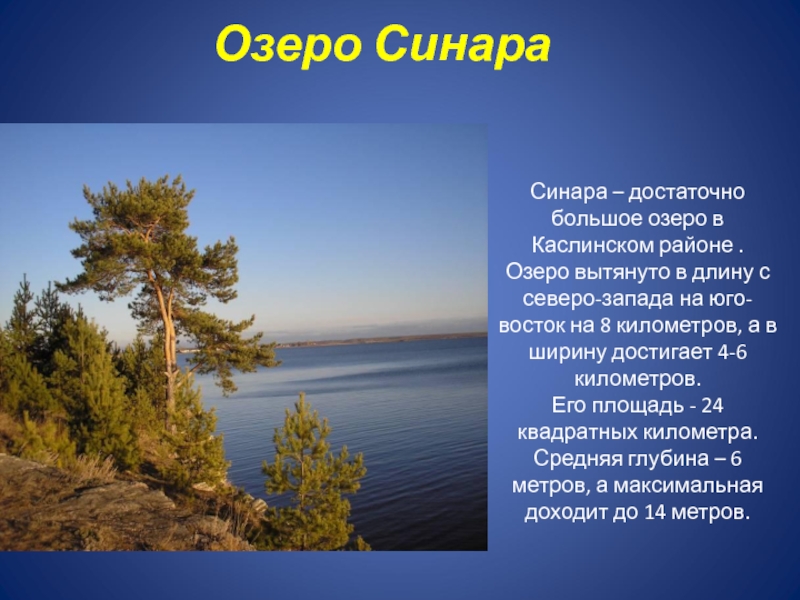 Озеро Синара

Синара – достаточно большое озеро в Каслинском районе . Озеро вытянуто в длину с северо-запада на юго-восток на 8 километров, а в ширину достигает 4-6 километров.
Его площадь - 24 квадратных километра.
Средняя глубина – 6 метров, а максимальная доходит до 14 метров.